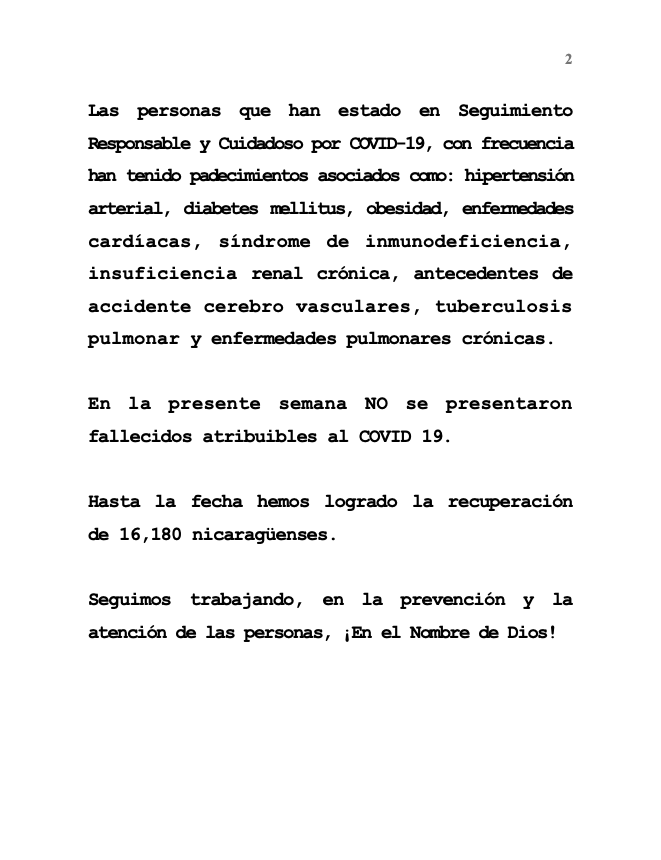 2

Las personas que han estado en Seguimiento Responsable y Cuidadoso por COVID-19, con frecuencia han tenido padecimientos asociados como: hipertensión arterial, diabetes mellitus, obesidad, enfermedades cardíacas, síndrome de inmunodeficiencia, insuficiencia renal crónica, antecedentes de accidente cerebro vasculares, tuberculosis pulmonar y enfermedades pulmonares crónicas.

En la presente semana NO se presentaron fallecidos atribuibles al COVID 19.

Hasta la fecha hemos logrado la recuperación de 16,180 nicaragüenses.

Seguimos trabajando, en la prevención y la atención de las personas, ¡En el Nombre de Dios!